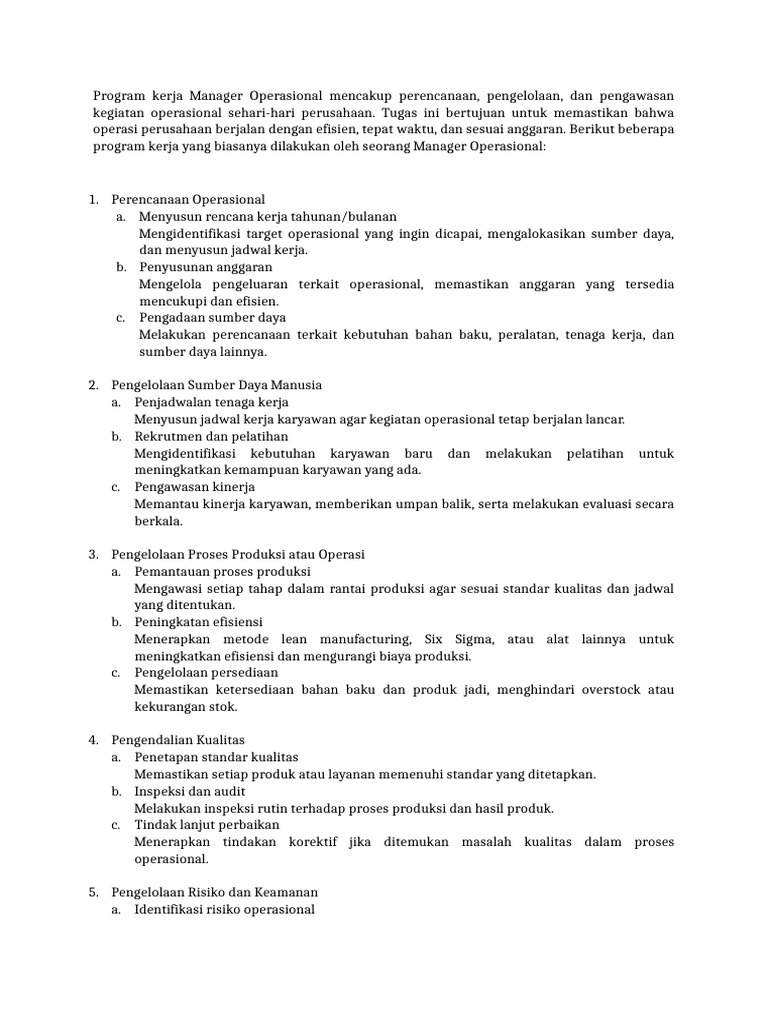 Program kerja Manager Operasional mencakup perencanaan, pengelolaan, dan pengawasan kegiatan operasional sehari-hari perusahaan. Tugas ini bertujuan untuk memastikan bahwa operasi perusahaan berjalan dengan efisien, tepat waktu, dan sesuai anggaran. Berikut beberapa program kerja yang biasanya dilakukan oleh seorang Manager Operasional:

1. Perencanaan Operasional
a. Menyusun rencana kerja tahunan/bulanan
Mengidentifikasi target operasional yang ingin dicapai, mengalokasikan sumber daya, dan menyusun jadwal kerja.
b. Penyusunan anggaran
Mengelola pengeluaran terkait operasional, memastikan anggaran yang tersedia mencukupi dan efisien.
c. Pengadaan sumber daya
Melakukan perencanaan terkait kebutuhan bahan baku, peralatan, tenaga kerja, dan sumber daya lainnya.

2. Pengelolaan Sumber Daya Manusia
a. Penjadwalan tenaga kerja
Menyusun jadwal kerja karyawan agar kegiatan operasional tetap berjalan lancar.
b. Rekrutmen dan pelatihan
Mengidentifikasi kebutuhan karyawan baru dan melakukan pelatihan untuk meningkatkan kemampuan karyawan yang ada.
c. Pengawasan kinerja
Memantau kinerja karyawan, memberikan umpan balik, serta melakukan evaluasi secara berkala.

3. Pengelolaan Proses Produksi atau Operasi
a. Pemantauan proses produksi
Mengawasi setiap tahap dalam rantai produksi agar sesuai standar kualitas dan jadwal yang ditentukan.
b. Peningkatan efisiensi
Menerapkan metode lean manufacturing, Six Sigma, atau alat lainnya untuk meningkatkan efisiensi dan mengurangi biaya produksi.
c. Pengelolaan persediaan
Memastikan ketersediaan bahan baku dan produk jadi, menghindari overstock atau kekurangan stok.

4. Pengendalian Kualitas
a. Penetapan standar kualitas
Memastikan setiap produk atau layanan memenuhi standar yang ditetapkan.
b. Inspeksi dan audit
Melakukan inspeksi rutin terhadap proses produksi dan hasil produk.
c. Tindak lanjut perbaikan
Menerapkan tindakan korektif jika ditemukan masalah kualitas dalam proses operasional.

5. Pengelolaan Risiko dan Keamanan
a. Identifikasi risiko operasional